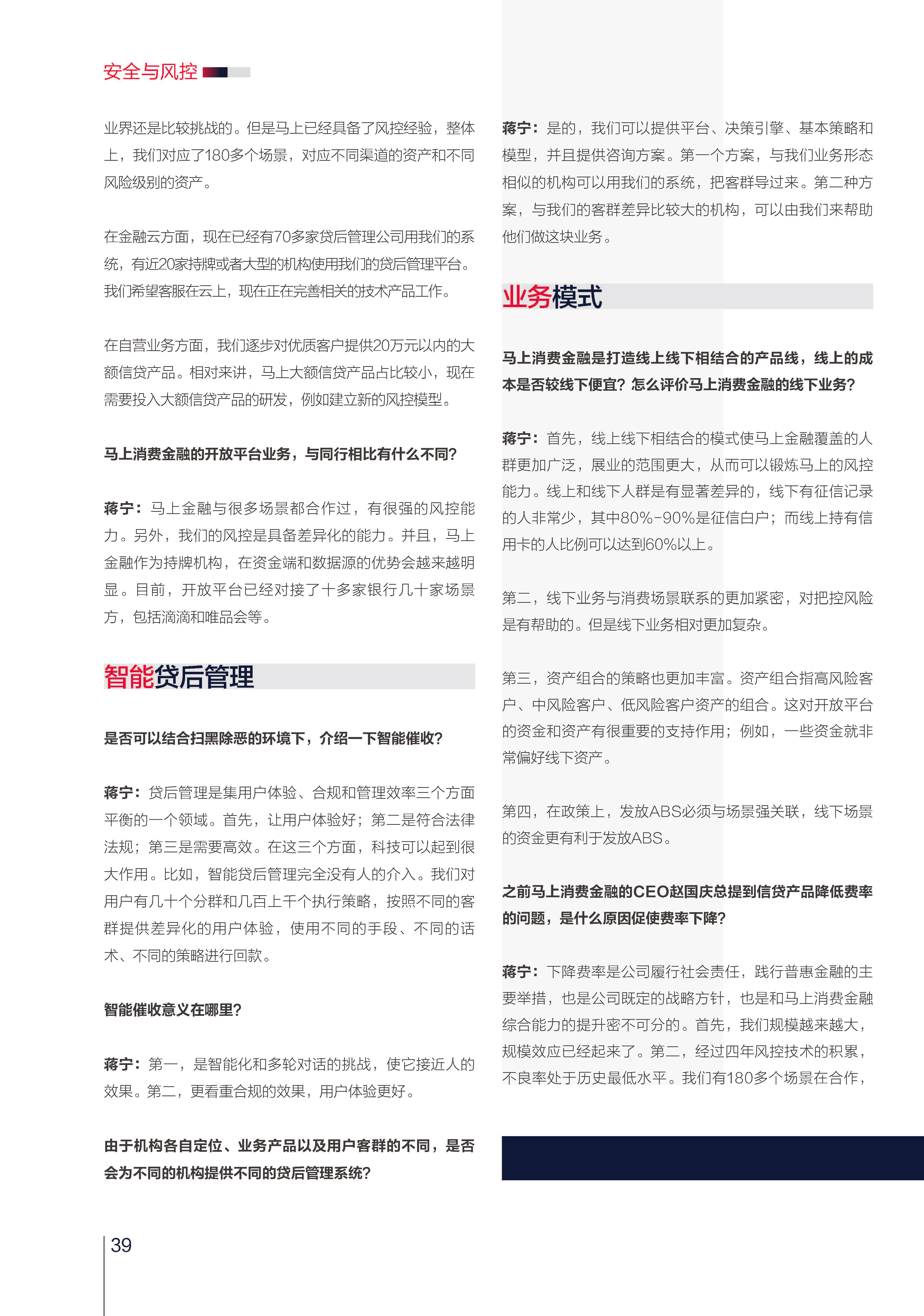 安全与风控

业界还是比较挑战的。但是马上已经具备了风控经验，整体上，我们对应了180多个场景，对应不同渠道的资产和不同风险级别的资产。

在金融云方面，现在已经有70多家贷后管理公司用我们的系统，有近20家持牌或者大型的机构使用我们的贷后管理平台。我们希望客服在云上，现在正在完善相关的技术产品工作。

在自营业务方面，我们逐步对优质客户提供20万元以内的大额信贷产品。相对来讲，马上大额信贷产品占比较小，现在需要投入大额信贷产品的研发，例如建立新的风控模型。

马上消费金融的开放平台业务，与同行相比有什么不同？

蒋宁：马上金融与很多场景都合作过，有很强的风控能力。另外，我们的风控是具备差异化的能力。并且，马上金融作为持牌机构，在资金端和数据源的优势会越来越明显。目前，开放平台已经对接了十多家银行几十家场景方，包括滴滴和唯品会等。

智能贷后管理

是否可以结合扫黑除恶的环境下，介绍一下智能催收？

蒋宁：贷后管理是集用户体验、合规和管理效率三个方面平衡的一个领域。首先，让用户体验好；第二是符合法律法规；第三是需要高效。在这三个方面，科技可以起到很大作用。比如，智能贷后管理完全没有人的介入。我们对用户有几十个分群和几百上千个执行策略，按照不同的客群提供差异化的用户体验，使用不同的手段、不同的话术、不同的策略进行回款。

智能催收意义在哪里？

蒋宁：第一，是智能化和多轮对话的挑战，使它接近人的效果。第二，更看重合规的效果，用户体验更好。

由于机构各自定位、业务产品以及用户客群的不同，是否会为不同的机构提供不同的贷后管理系统？

蒋宁：是的，我们可以提供平台、决策引擎、基本策略和模型，并且提供咨询方案。第一个方案，与我们业务形态相似的机构可以用我们的系统，把客群导过来。第二种方案，与我们的客群差异比较大的机构，可以由我们来帮助他们做这块业务。

业务模式

马上消费金融是打造线上线下相结合的产品线，线上的成本是否较线下便宜？怎么评价马上消费金融的线下业务？

蒋宁：首先，线上线下相结合的模式使马上金融覆盖的人群更加广泛，展业的范围更大，从而可以锻炼马上的风控能力。线上和线下人群是有显著差异的，线下有征信记录的人非常少，其中80%-90%是征信白户；而线上持有信用卡的人比例可以达到60%以上。

第二，线下业务与消费场景联系的更加紧密，对把控风险是有帮助的。但是线下业务相对更加复杂。

第三，资产组合的策略也更加丰富。资产组合指高风险客户、中风险客户、低风险客户资产的组合。这对开放平台的资金和资产有很重要的支持作用；例如，一些资金就非常偏好线下资产。

第四，在政策上，发放ABS必须与场景强关联，线下场景的资金更有利于发放ABS。

之前马上消费金融的CEO赵国庆总提到信贷产品降低费率的问题，是什么原因促使费率下降？

蒋宁：下降费率是公司履行社会责任，践行普惠金融的主要举措，也是公司既定的战略方针，也是和马上消费金融综合能力的提升密不可分的。首先，我们规模越来越大，规模效应已经起来了。第二，经过四年风控技术的积累，不良率处于历史最低水平。我们有180多个场景在合作，

39